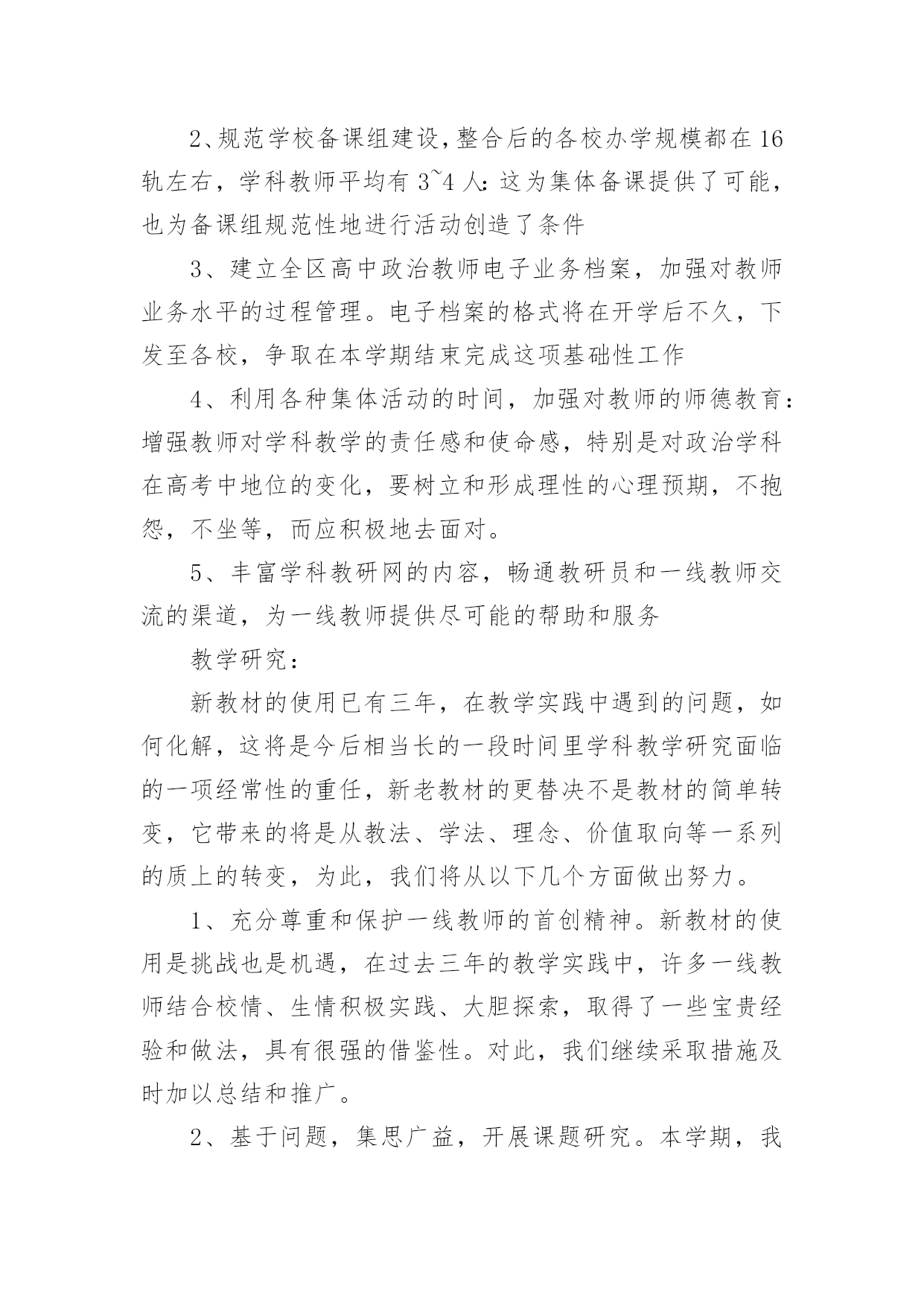 2、规范学校备课组建设，整合后的各校办学规模都在16轨左右，学科教师平均有3~4人：这为集体备课提供了可能，也为备课组规范性地进行活动创造了条件

3、建立全区高中政治教师电子业务档案，加强对教师业务水平的过程管理。电子档案的格式将在开学后不久，下发至各校，争取在本学期结束完成这项基础性工作

4、利用各种集体活动的时间，加强对教师的师德教育：增强教师对学科教学的责任感和使命感，特别是对政治学科在高考中地位的变化，要树立和形成理性的心理预期，不抱怨，不坐等，而应积极地去面对。

5、丰富学科教研网的内容，畅通教研员和一线教师交流的渠道，为一线教师提供尽可能的帮助和服务

教学研究：

新教材的使用已有三年，在教学实践中遇到的问题，如何化解，这将是今后相当长的一段时间里学科教学研究面临的一项经常性的重任，新老教材的更替决不是教材的简单转变，它带来的将是从教法、学法、理念、价值取向等一系列的质上的转变，为此，我们将从以下几个方面做出努力。

1、充分尊重和保护一线教师的首创精神。新教材的使用是挑战也是机遇，在过去三年的教学实践中，许多一线教师结合校情、生情积极实践、大胆探索，取得了一些宝贵经验和做法，具有很强的借鉴性。对此，我们继续采取措施及时加以总结和推广。

2、基于问题，集思广益，开展课题研究。本学期，我